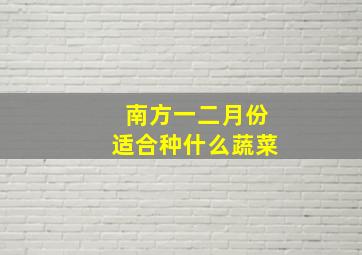 南方一二月份
适合种什么蔬菜